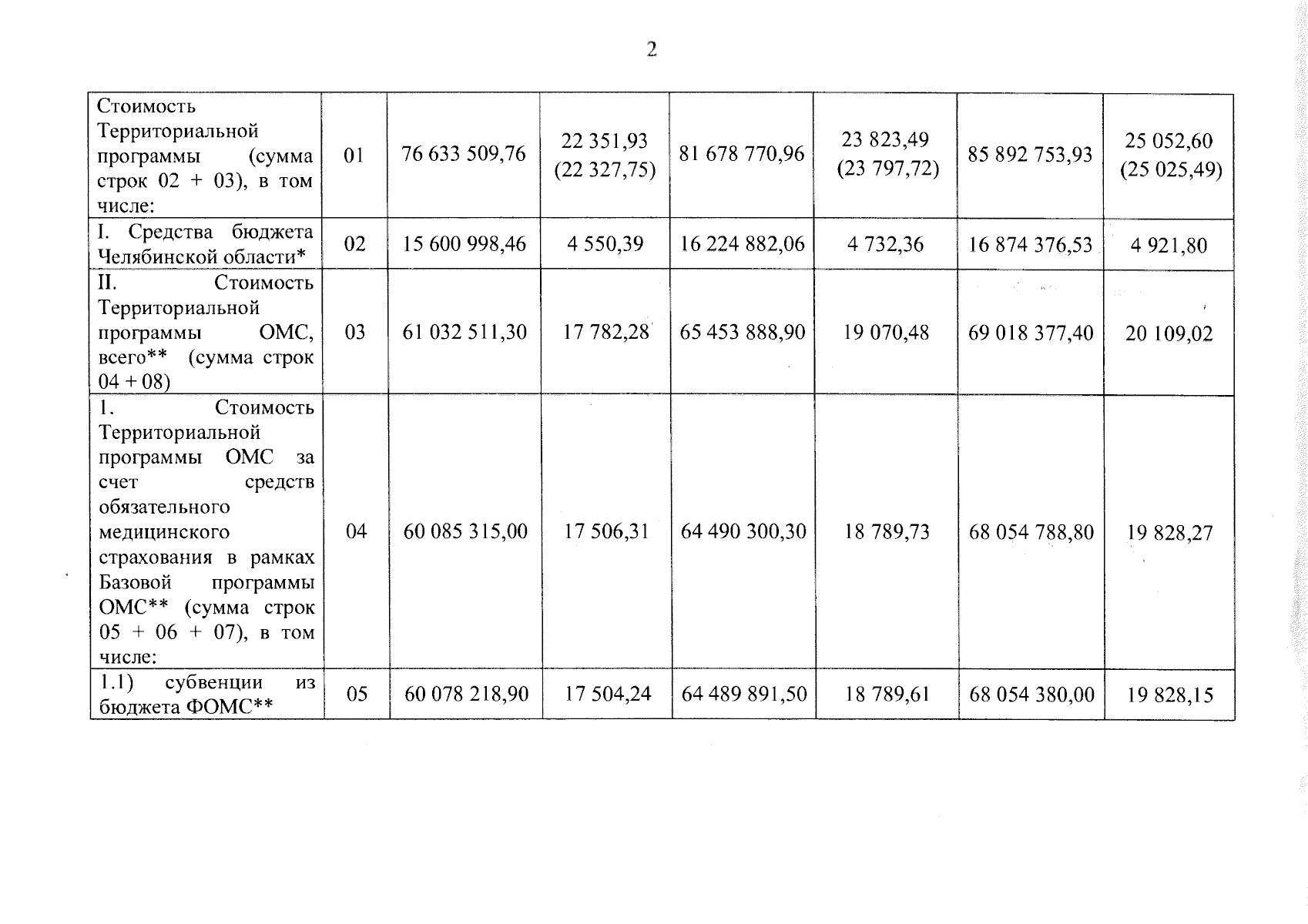 2

| Стоимость Территориальной программы (сумма строк 02 + 03), в том числе: | 01 | 76 633 509,76 | 22 351,93 (22 327,75) | 81 678 770,96 | 23 823,49 (23 797,72) | 85 892 753,93 | 25 052,60 (25 025,49) |
|---|---|---|---|---|---|---|---|
| I. Средства бюджета Челябинской области* | 02 | 15 600 998,46 | 4 550,39 | 16 224 882,06 | 4 732,36 | 16 874 376,53 | 4 921,80 |
| II. Стоимость Территориальной программы ОМС, всего** (сумма строк 04 + 08) | 03 | 61 032 511,30 | 17 782,28 | 65 453 888,90 | 19 070,48 | 69 018 377,40 | 20 109,02 |
| 1. Стоимость Территориальной программы ОМС за счет средств обязательного медицинского страхования в рамках Базовой программы ОМС** (сумма строк 05 + 06 + 07), в том числе: | 04 | 60 085 315,00 | 17 506,31 | 64 490 300,30 | 18 789,73 | 68 054 788,80 | 19 828,27 |
| 1.1) субвенции из бюджета ФОМС** | 05 | 60 078 218,90 | 17 504,24 | 64 489 891,50 | 18 789,61 | 68 054 380,00 | 19 828,15 |